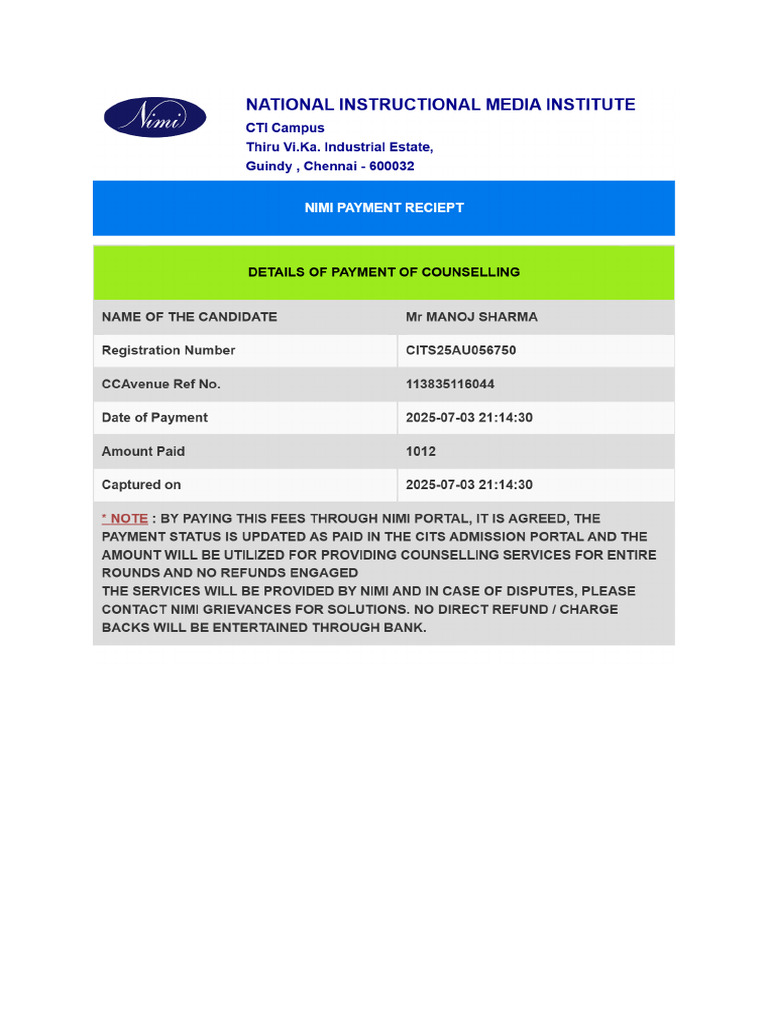 Nimi

NATIONAL INSTRUCTIONAL MEDIA INSTITUTE
CTI Campus
Thiru Vi.Ka. Industrial Estate,
Guindy , Chennai - 600032

NIMI PAYMENT RECIEPT

DETAILS OF PAYMENT OF COUNSELLING

| NAME OF THE CANDIDATE | Mr MANOJ SHARMA |
|---|---|
| Registration Number | CITS25AU056750 |
| CCAvenue Ref No. | 113835116044 |
| Date of Payment | 2025-07-03 21:14:30 |
| Amount Paid | 1012 |
| Captured on | 2025-07-03 21:14:30 |

* NOTE : BY PAYING THIS FEES THROUGH NIMI PORTAL, IT IS AGREED, THE PAYMENT STATUS IS UPDATED AS PAID IN THE CITS ADMISSION PORTAL AND THE AMOUNT WILL BE UTILIZED FOR PROVIDING COUNSELLING SERVICES FOR ENTIRE ROUNDS AND NO REFUNDS ENGAGED
THE SERVICES WILL BE PROVIDED BY NIMI AND IN CASE OF DISPUTES, PLEASE CONTACT NIMI GRIEVANCES FOR SOLUTIONS. NO DIRECT REFUND / CHARGE BACKS WILL BE ENTERTAINED THROUGH BANK.